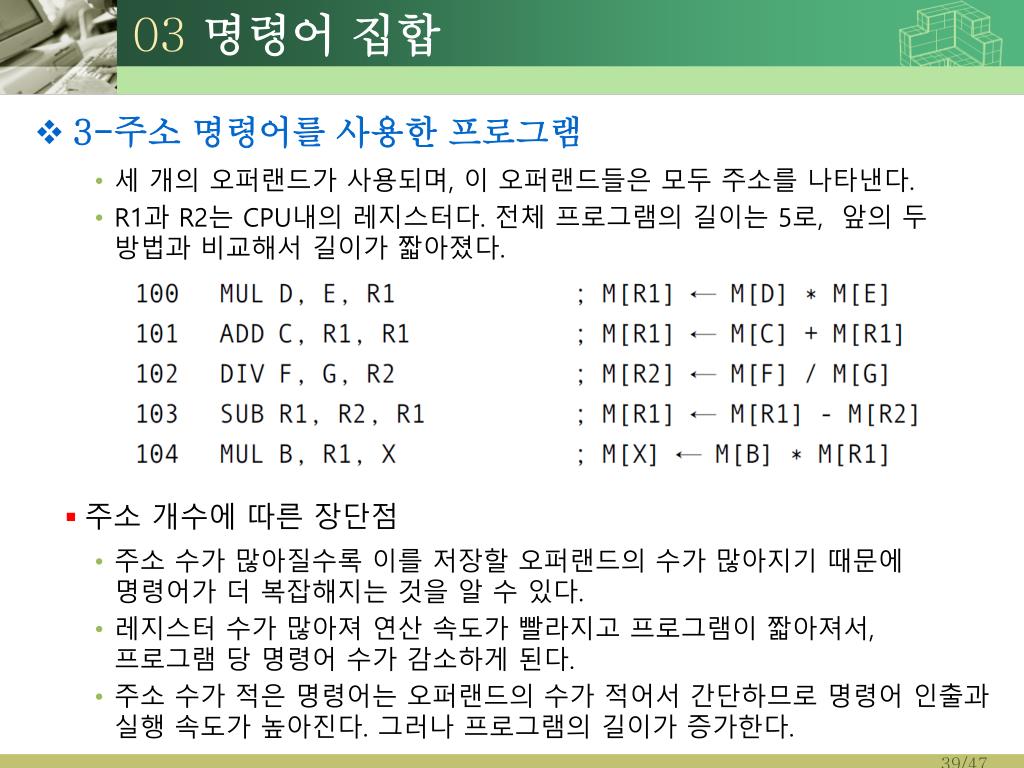 03 명령어 집합

❖ 3-주소 명령어를 사용한 프로그램

• 세 개의 오퍼랜드가 사용되며, 이 오퍼랜드들은 모두 주소를 나타낸다.

• R1과 R2는 CPU내의 레지스터다. 전체 프로그램의 길이는 5로, 앞의 두 방법과 비교해서 길이가 짧아졌다.

100 MUL D, E, R1 ; M[R1] ← M[D] * M[E]
101 ADD C, R1, R1 ; M[R1] ← M[C] + M[R1]
102 DIV F, G, R2 ; M[R2] ← M[F] / M[G]
103 SUB R1, R2, R1 ; M[R1] ← M[R1] - M[R2]
104 MUL B, R1, X ; M[X] ← M[B] * M[R1]

▪ 주소 개수에 따른 장단점

• 주소 수가 많아질수록 이를 저장할 오퍼랜드의 수가 많아지기 때문에 명령어가 더 복잡해지는 것을 알 수 있다.

• 레지스터 수가 많아져 연산 속도가 빨라지고 프로그램이 짧아져서, 프로그램 당 명령어 수가 감소하게 된다.

• 주소 수가 적은 명령어는 오퍼랜드의 수가 적어서 간단하므로 명령어 인출과 실행 속도가 높아진다. 그러나 프로그램의 길이가 증가한다.

39/47